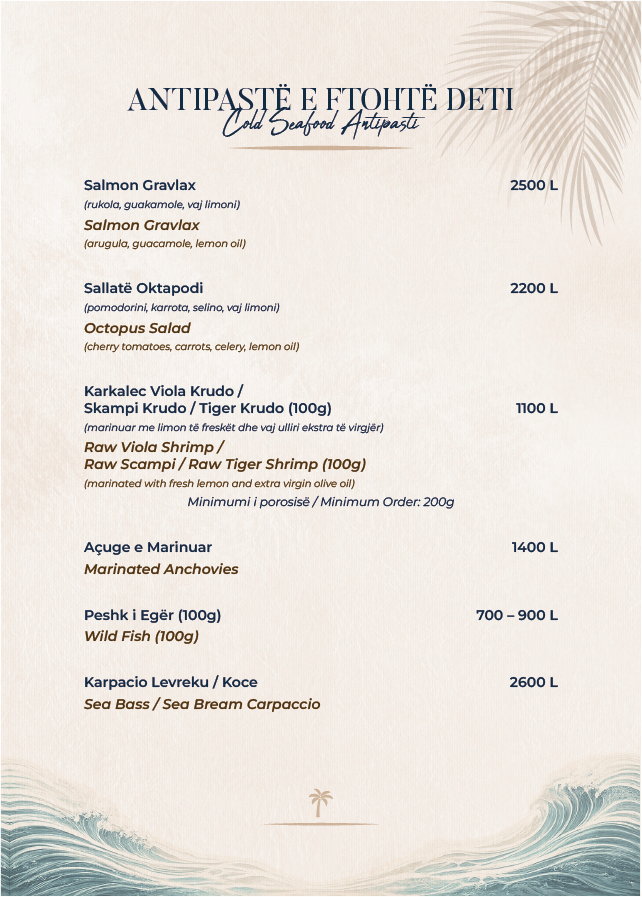 ANTIPASTË E FTOHTË DETI
Cold Seafood Antipasti

Salmon Gravlax 2500 L
(rukola, guakamole, vaj limoni)
Salmon Gravlax
(arugula, guacamole, lemon oil)

Sallatë Oktapodi 2200 L
(pomodorini, karrota, selino, vaj limoni)
Octopus Salad
(cherry tomatoes, carrots, celery, lemon oil)

Karkalec Viola Krudo / Skampi Krudo / Tiger Krudo (100g) 1100 L
(marinuar me limon të freskët dhe vaj ulliri ekstra të virgjër)
Raw Viola Shrimp / Raw Scampi / Raw Tiger Shrimp (100g)
(marinated with fresh lemon and extra virgin olive oil)
Minimumi i porosisë / Minimum Order: 200g

Açuge e Marinuar 1400 L
Marinated Anchovies

Peshk i Egër (100g) 700 – 900 L
Wild Fish (100g)

Karpacio Levreku / Koce 2600 L
Sea Bass / Sea Bream Carpaccio